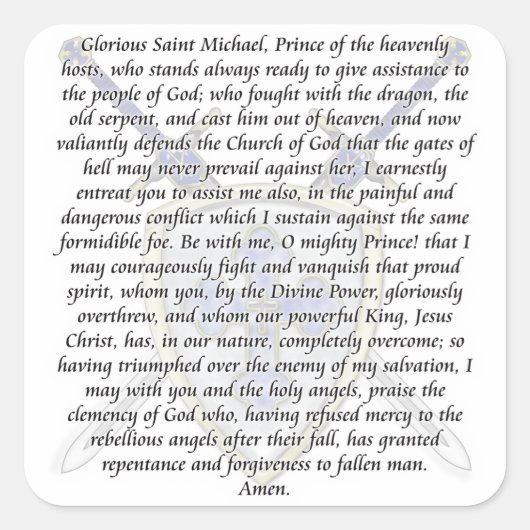 Glorious Saint Michael, Prince of the heavenly hosts, who stands always ready to give assistance to the people of God; who fought with the dragon, the old serpent, and cast him out of heaven, and now valiantly defends the Church of God that the gates of hell may never prevail against her, I earnestly entreat you to assist me also, in the painful and dangerous conflict which I sustain against the same formidible foe. Be with me, O mighty Prince! that I may courageously fight and vanquish that proud spirit, whom you, by the Divine Power, gloriously overthrew, and whom our powerful King, Jesus Christ, has, in our nature, completely overcome; so having triumphed over the enemy of my salvation, I may with you and the holy angels, praise the clemency of God who, having refused mercy to the rebellious angels after their fall, has granted repentance and forgiveness to fallen man.
Amen.